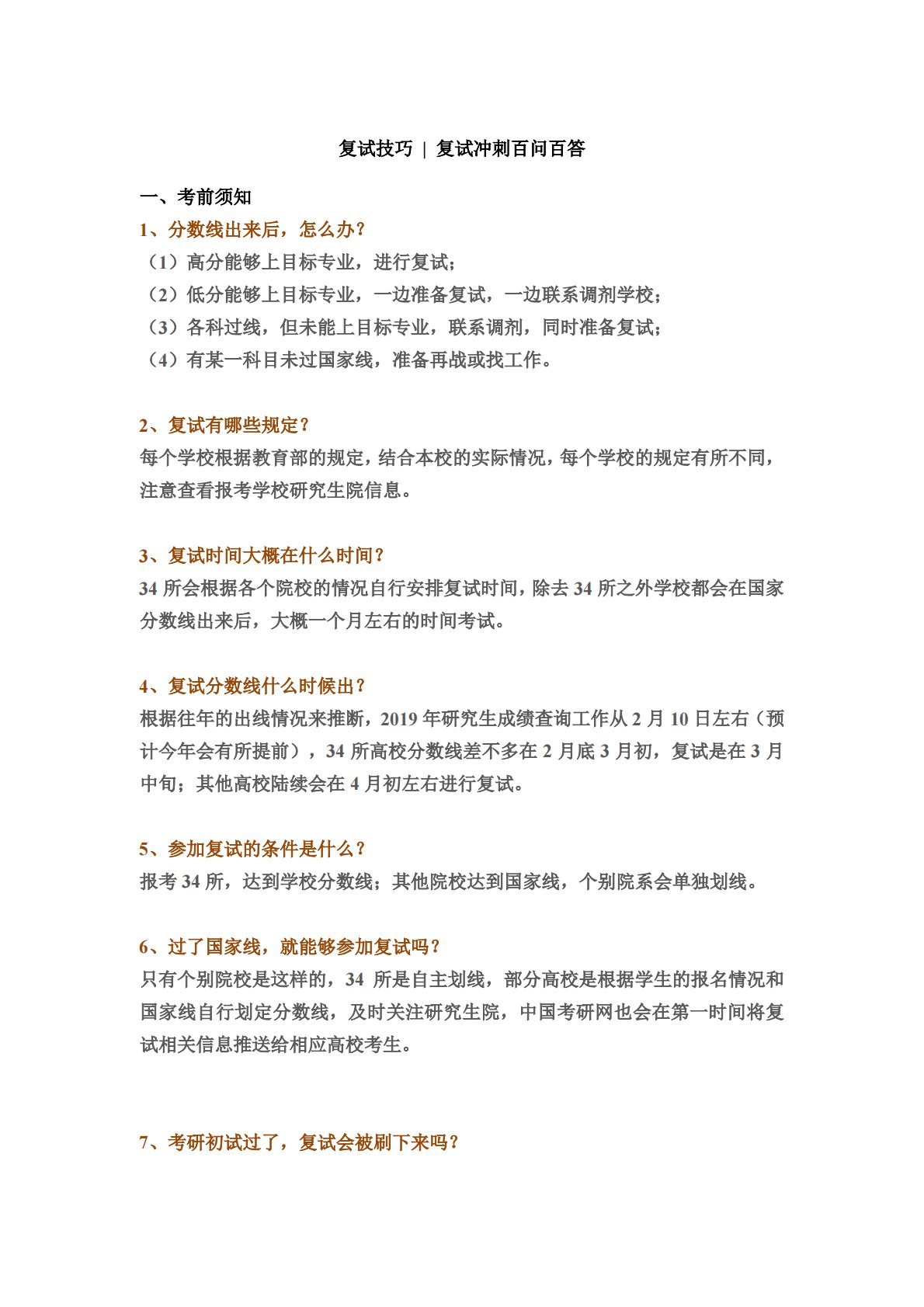 复试技巧 | 复试冲刺百问百答

一、考前须知

1、分数线出来后，怎么办？

（1）高分能够上目标专业，进行复试；

（2）低分能够上目标专业，一边准备复试，一边联系调剂学校；

（3）各科过线，但未能上目标专业，联系调剂，同时准备复试；

（4）有某一科目未过国家线，准备再战或找工作。

2、复试有哪些规定？

每个学校根据教育部的规定，结合本校的实际情况，每个学校的规定有所不同，注意查看报考学校研究生院信息。

3、复试时间大概在什么时间？

34 所会根据各个院校的情况自行安排复试时间，除去 34 所之外学校都会在国家分数线出来后，大概一个月左右的时间考试。

4、复试分数线什么时候出？

根据往年的出线情况来推断，2019 年研究生成绩查询工作从 2 月 10 日左右（预计今年会有所提前），34 所高校分数线差不多在 2 月底 3 月初，复试是在 3 月中旬；其他高校陆续会在 4 月初左右进行复试。

5、参加复试的条件是什么？

报考 34 所，达到学校分数线；其他院校达到国家线，个别院系会单独划线。

6、过了国家线，就能够参加复试吗？

只有个别院校是这样的，34 所是自主划线，部分高校是根据学生的报名情况和国家线自行划定分数线，及时关注研究生院，中国考研网也会在第一时间将复试相关信息推送给相应高校考生。

7、考研初试过了，复试会被刷下来吗？